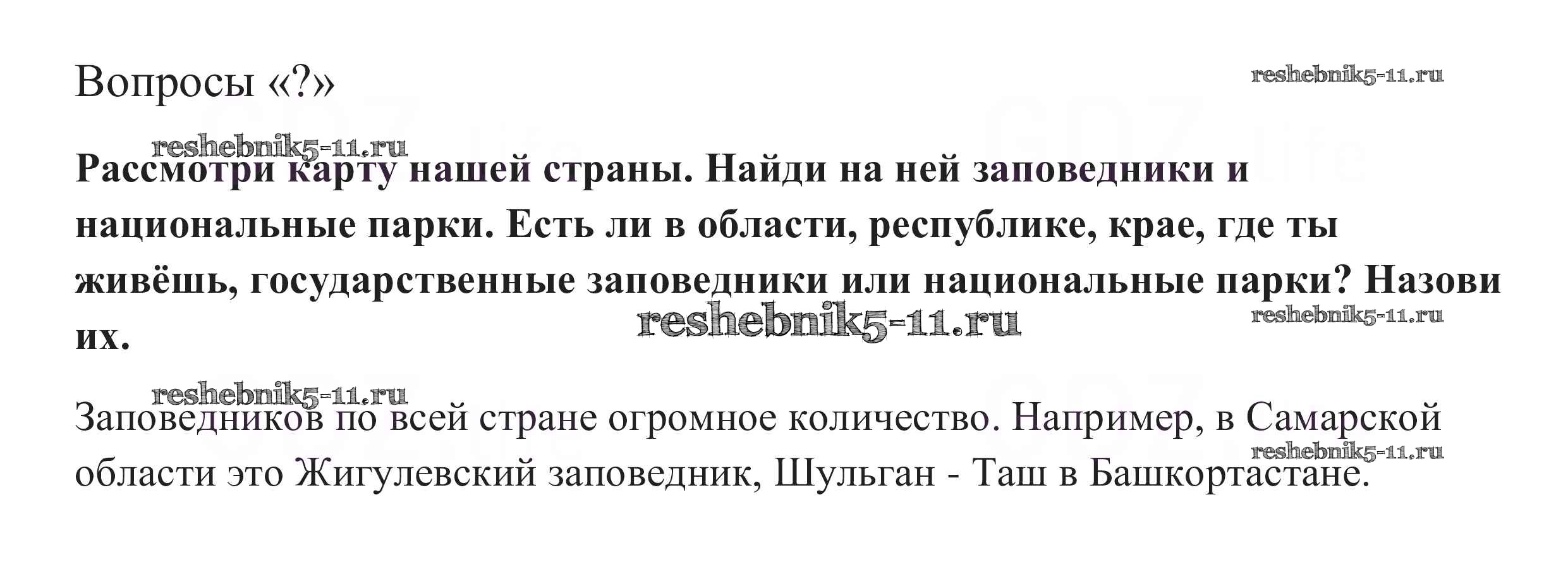 Вопросы «?»

Рассмотри карту нашей страны. Найди на ней заповедники и национальные парки. Есть ли в области, республике, крае, где ты живёшь, государственные заповедники или национальные парки? Назови их.

Заповедников по всей стране огромное количество. Например, в Самарской области это Жигулевский заповедник, Шульган - Таш в Башкортастане.

reshebnik5-11.ru

GDZ.life